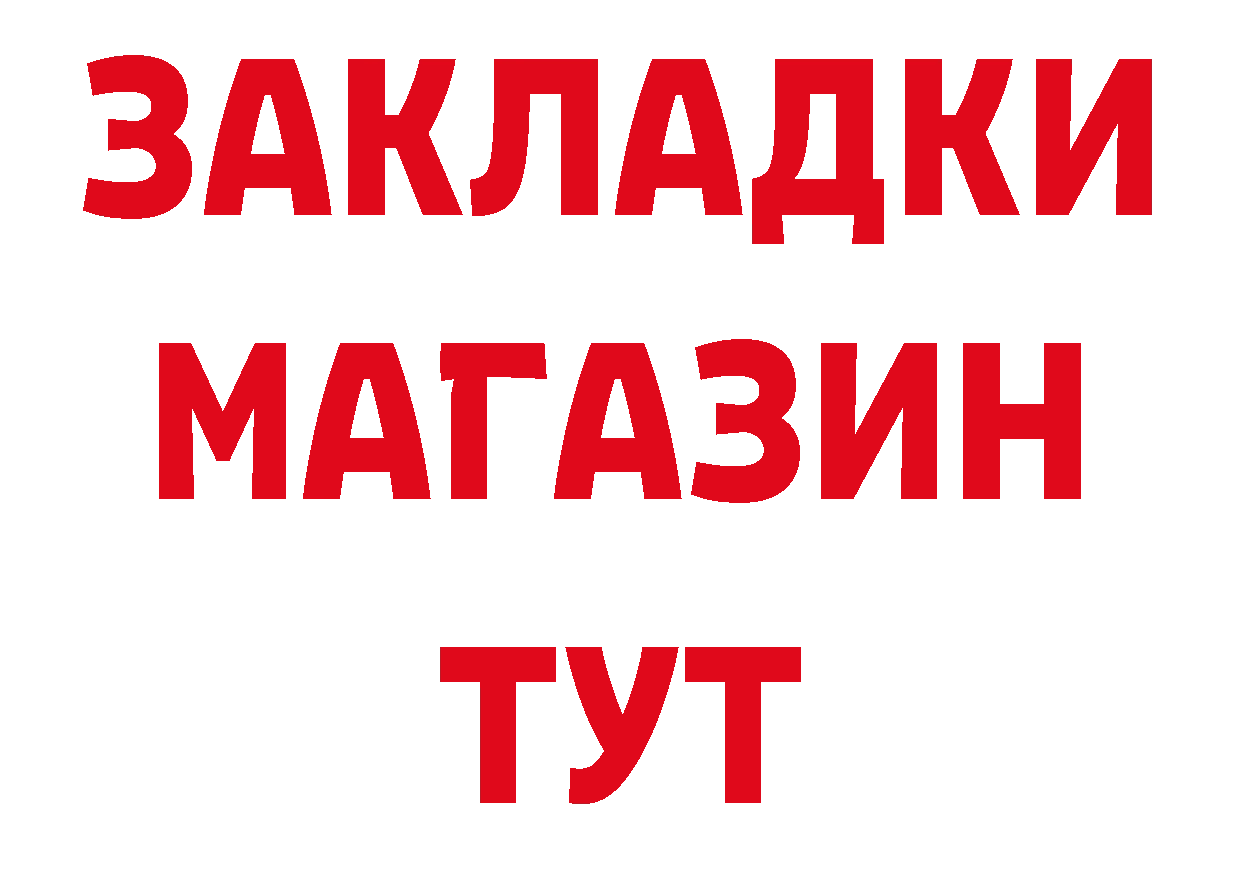 ЗАКЛАДКИ
МАГАЗИН
ТУТ